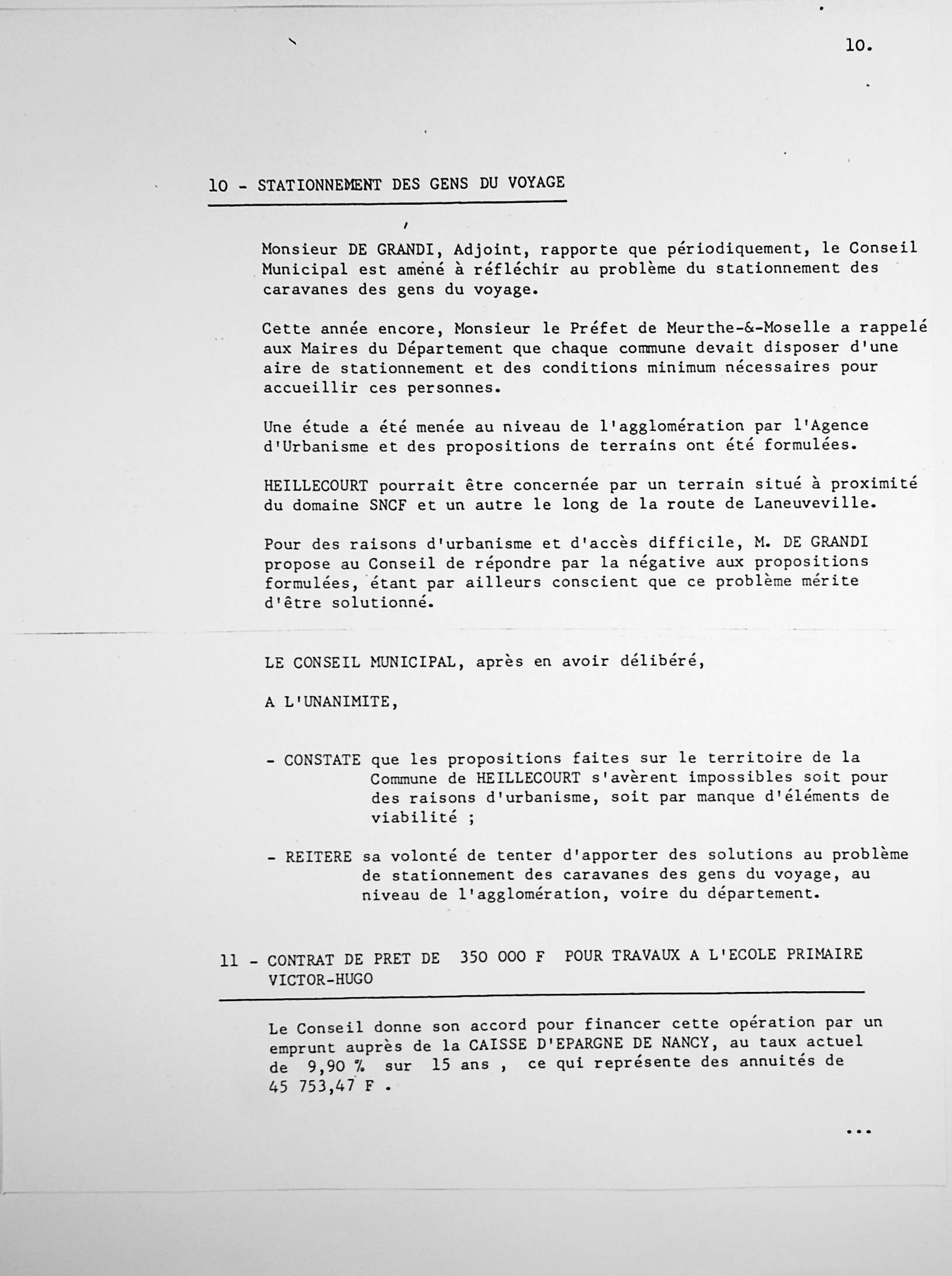 10.

10 - STATIONNEMENT DES GENS DU VOYAGE

Monsieur DE GRANDI, Adjoint, rapporte que périodiquement, le Conseil Municipal est amené à réfléchir au problème du stationnement des caravanes des gens du voyage.

Cette année encore, Monsieur le Préfet de Meurthe-&-Moselle a rappelé aux Maires du Département que chaque commune devait disposer d'une aire de stationnement et des conditions minimum nécessaires pour accueillir ces personnes.

Une étude a été menée au niveau de l'agglomération par l'Agence d'Urbanisme et des propositions de terrains ont été formulées.

HEILLECOURT pourrait être concernée par un terrain situé à proximité du domaine SNCF et un autre le long de la route de Laneuveville.

Pour des raisons d'urbanisme et d'accès difficile, M. DE GRANDI propose au Conseil de répondre par la négative aux propositions formulées, étant par ailleurs conscient que ce problème mérite d'être solutionné.

LE CONSEIL MUNICIPAL, après en avoir délibéré,

A L'UNANIMITE,

- CONSTATE que les propositions faites sur le territoire de la Commune de HEILLECOURT s'avèrent impossibles soit pour des raisons d'urbanisme, soit par manque d'éléments de viabilité ;

- REITERE sa volonté de tenter d'apporter des solutions au problème de stationnement des caravanes des gens du voyage, au niveau de l'agglomération, voire du département.

11 - CONTRAT DE PRET DE 350 000 F POUR TRAVAUX A L'ECOLE PRIMAIRE VICTOR-HUGO

Le Conseil donne son accord pour financer cette opération par un emprunt auprès de la CAISSE D'EPARGNE DE NANCY, au taux actuel de 9,90 % sur 15 ans , ce qui représente des annuités de 45 753,47 F .

...